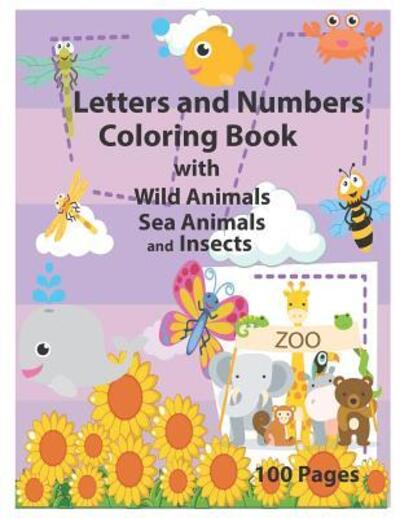 Letters and Numbers
Coloring Book
with
Wild Animals
Sea Animals
and Insects

ZOO

100 Pages